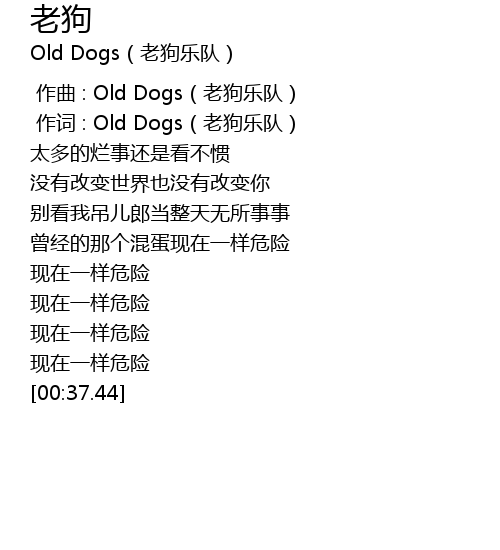 老狗
Old Dogs（老狗乐队）

作曲：Old Dogs（老狗乐队）
作词：Old Dogs（老狗乐队）
太多的烂事还是看不惯
没有改变世界也没有改变你
别看我吊儿郎当整天无所事事
曾经的那个混蛋现在一样危险
现在一样危险
现在一样危险
现在一样危险
现在一样危险
[00:37.44]